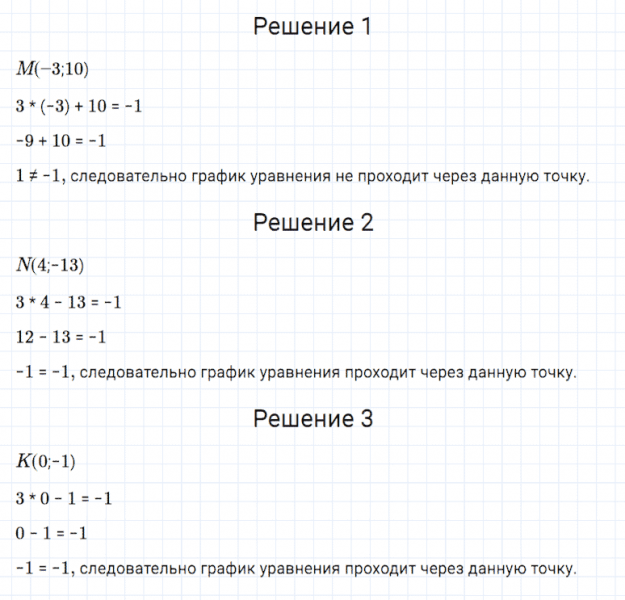 Решение 1

$M(-3;10)$

$3 * (-3) + 10 = -1$

$-9 + 10 = -1$

$1 \neq -1$, следовательно график уравнения не проходит через данную точку.

Решение 2

$N(4;-13)$

$3 * 4 - 13 = -1$

$12 - 13 = -1$

$-1 = -1$, следовательно график уравнения проходит через данную точку.

Решение 3

$K(0;-1)$

$3 * 0 - 1 = -1$

$0 - 1 = -1$

$-1 = -1$, следовательно график уравнения проходит через данную точку.